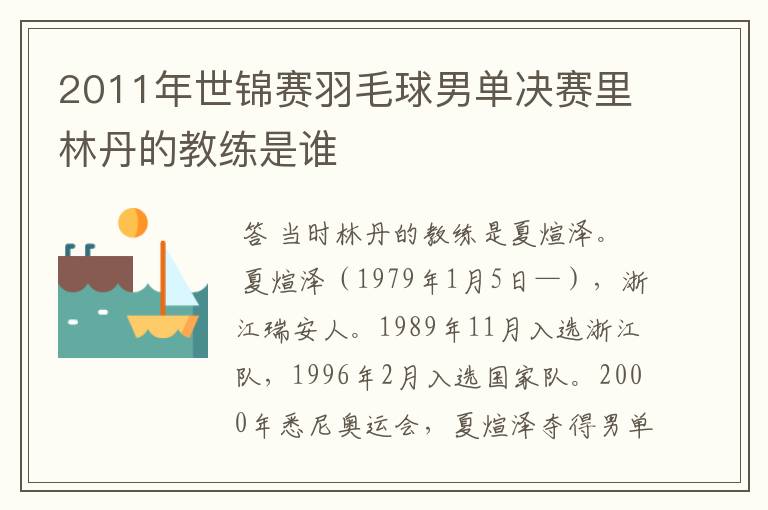 2011年世锦赛羽毛球男单决赛里林丹的教练是谁

答 当时林丹的教练是夏煊泽。

夏煊泽（1979年1月5日—），浙江瑞安人。1989年11月入选浙江队，1996年2月入选国家队。2000年悉尼奥运会，夏煊泽夺得男单